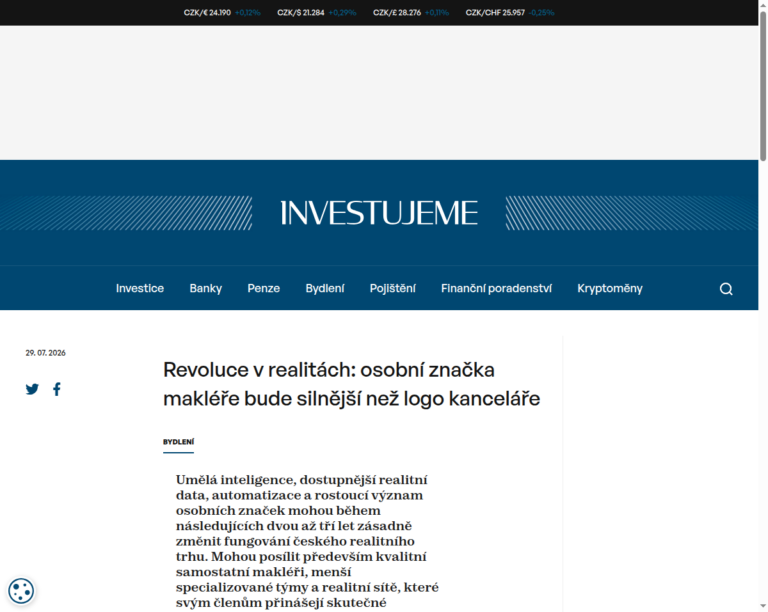 CZK/€ 24.190 +0,12% CZK/$ 21.284 +0,29% CZK/£ 28.276 +0,11% CZK/CHF 25.957 -0,25%

INVESTUJEME

Investice Banky Penze Bydlení Pojištění Finanční poradenství Kryptoměny

29. 07. 2026

Revoluce v realitách: osobní značka makléře bude silnější než logo kanceláře

BYDLENÍ

Umělá inteligence, dostupnější realitní data, automatizace a rostoucí význam osobních značek mohou během následujících dvou až tří let zásadně změnit fungování českého realitního trhu. Mohou posílit především kvalitní samostatní makléři, menší specializované týmy a realitní sítě, které svým členům přinášejí skutečné